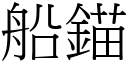 船錨